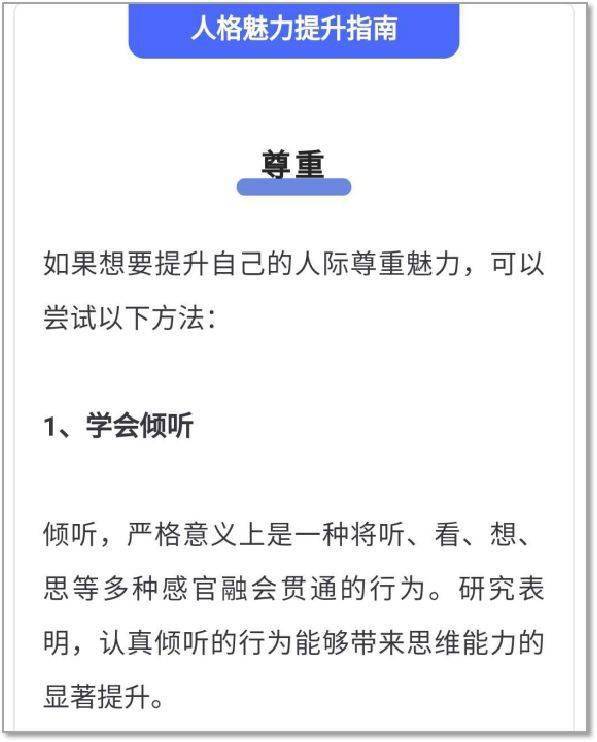 人格魅力提升指南

尊重

如果想要提升自己的人际尊重魅力，可以尝试以下方法：

1、学会倾听

倾听，严格意义上是一种将听、看、想、思等多种感官融会贯通的行为。研究表明，认真倾听的行为能够带来思维能力的显著提升。